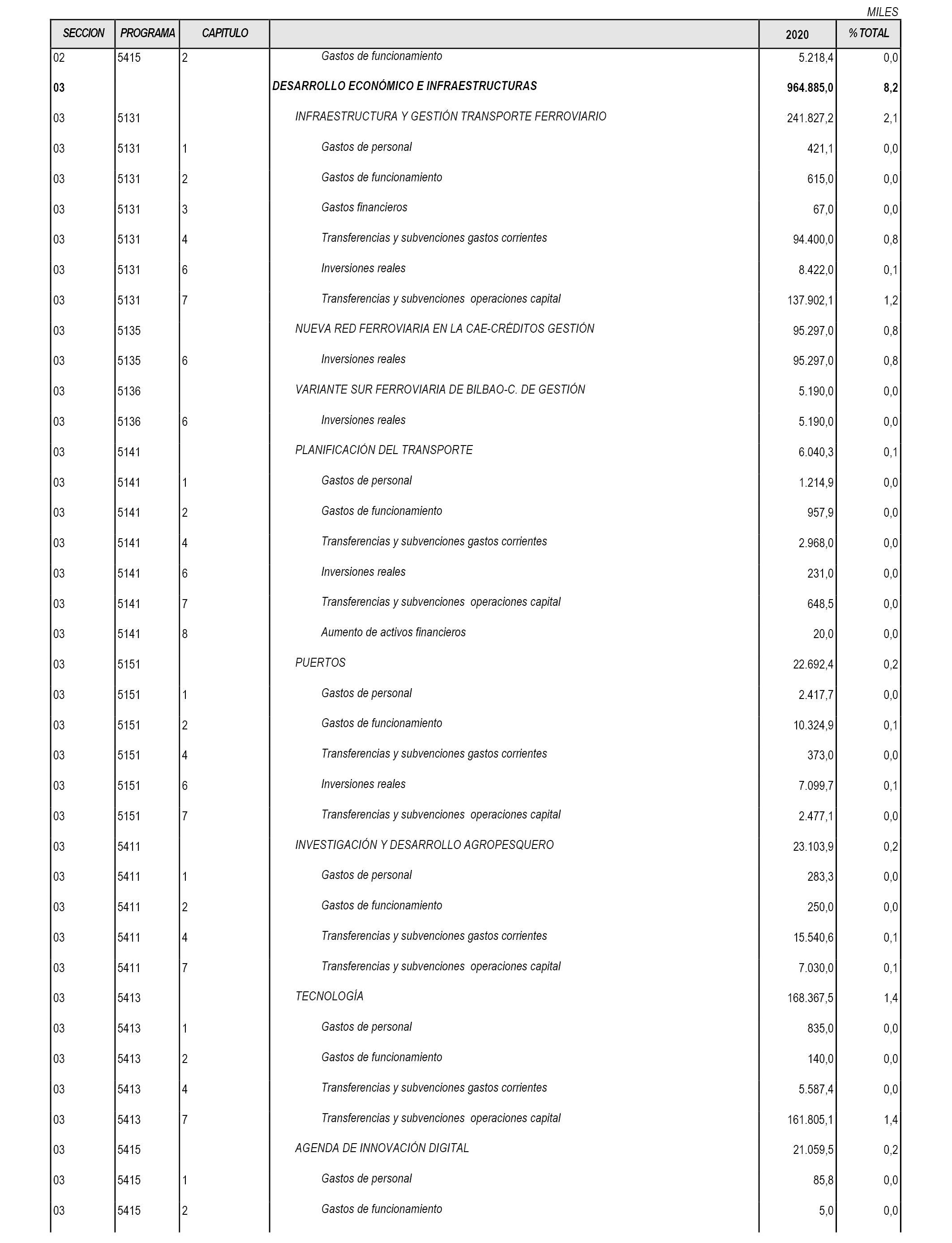 MILES

| SECCION | PROGRAMA | CAPITULO | | 2020 | % TOTAL |
|---|---|---|---|---|---|
| 02 | 5415 | 2 | Gastos de funcionamiento | 5.218,4 | 0,0 |
| 03 | | | DESARROLLO ECONÓMICO E INFRAESTRUCTURAS | 964.885,0 | 8,2 |
| 03 | 5131 | | INFRAESTRUCTURA Y GESTIÓN TRANSPORTE FERROVIARIO | 241.827,2 | 2,1 |
| 03 | 5131 | 1 | Gastos de personal | 421,1 | 0,0 |
| 03 | 5131 | 2 | Gastos de funcionamiento | 615,0 | 0,0 |
| 03 | 5131 | 3 | Gastos financieros | 67,0 | 0,0 |
| 03 | 5131 | 4 | Transferencias y subvenciones gastos corrientes | 94.400,0 | 0,8 |
| 03 | 5131 | 6 | Inversiones reales | 8.422,0 | 0,1 |
| 03 | 5131 | 7 | Transferencias y subvenciones operaciones capital | 137.902,1 | 1,2 |
| 03 | 5135 | | NUEVA RED FERROVIARIA EN LA CAE-CRÉDITOS GESTIÓN | 95.297,0 | 0,8 |
| 03 | 5135 | 6 | Inversiones reales | 95.297,0 | 0,8 |
| 03 | 5136 | | VARIANTE SUR FERROVIARIA DE BILBAO-C. DE GESTIÓN | 5.190,0 | 0,0 |
| 03 | 5136 | 6 | Inversiones reales | 5.190,0 | 0,0 |
| 03 | 5141 | | PLANIFICACIÓN DEL TRANSPORTE | 6.040,3 | 0,1 |
| 03 | 5141 | 1 | Gastos de personal | 1.214,9 | 0,0 |
| 03 | 5141 | 2 | Gastos de funcionamiento | 957,9 | 0,0 |
| 03 | 5141 | 4 | Transferencias y subvenciones gastos corrientes | 2.968,0 | 0,0 |
| 03 | 5141 | 6 | Inversiones reales | 231,0 | 0,0 |
| 03 | 5141 | 7 | Transferencias y subvenciones operaciones capital | 648,5 | 0,0 |
| 03 | 5141 | 8 | Aumento de activos financieros | 20,0 | 0,0 |
| 03 | 5151 | | PUERTOS | 22.692,4 | 0,2 |
| 03 | 5151 | 1 | Gastos de personal | 2.417,7 | 0,0 |
| 03 | 5151 | 2 | Gastos de funcionamiento | 10.324,9 | 0,1 |
| 03 | 5151 | 4 | Transferencias y subvenciones gastos corrientes | 373,0 | 0,0 |
| 03 | 5151 | 6 | Inversiones reales | 7.099,7 | 0,1 |
| 03 | 5151 | 7 | Transferencias y subvenciones operaciones capital | 2.477,1 | 0,0 |
| 03 | 5411 | | INVESTIGACIÓN Y DESARROLLO AGROPESQUERO | 23.103,9 | 0,2 |
| 03 | 5411 | 1 | Gastos de personal | 283,3 | 0,0 |
| 03 | 5411 | 2 | Gastos de funcionamiento | 250,0 | 0,0 |
| 03 | 5411 | 4 | Transferencias y subvenciones gastos corrientes | 15.540,6 | 0,1 |
| 03 | 5411 | 7 | Transferencias y subvenciones operaciones capital | 7.030,0 | 0,1 |
| 03 | 5413 | | TECNOLOGÍA | 168.367,5 | 1,4 |
| 03 | 5413 | 1 | Gastos de personal | 835,0 | 0,0 |
| 03 | 5413 | 2 | Gastos de funcionamiento | 140,0 | 0,0 |
| 03 | 5413 | 4 | Transferencias y subvenciones gastos corrientes | 5.587,4 | 0,0 |
| 03 | 5413 | 7 | Transferencias y subvenciones operaciones capital | 161.805,1 | 1,4 |
| 03 | 5415 | | AGENDA DE INNOVACIÓN DIGITAL | 21.059,5 | 0,2 |
| 03 | 5415 | 1 | Gastos de personal | 85,8 | 0,0 |
| 03 | 5415 | 2 | Gastos de funcionamiento | 5,0 | 0,0 |